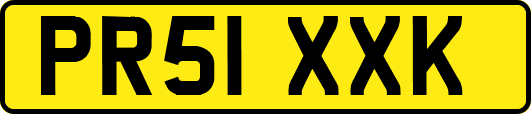 PR51 XXK